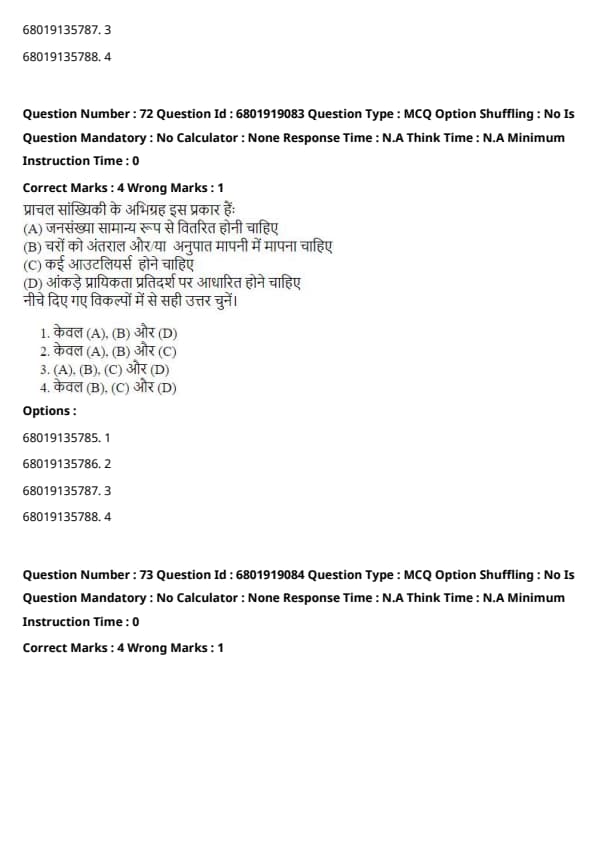 68019135787. 3

68019135788. 4

Question Number : 72 Question Id : 6801919083 Question Type : MCQ Option Shuffling : No Is Question Mandatory : No Calculator : None Response Time : N.A Think Time : N.A Minimum Instruction Time : 0

Correct Marks : 4 Wrong Marks : 1

प्राचल सांख्यिकी के अभिग्रह इस प्रकार हैं:
(A) जनसंख्या सामान्य रूप से वितरित होनी चाहिए
(B) चरों को अंतराल और/या अनुपात मापनी में मापना चाहिए
(C) कई आउटलियर्स होने चाहिए
(D) आंकड़े प्रायिकता प्रतिदर्श पर आधारित होने चाहिए
नीचे दिए गए विकल्पों में से सही उत्तर चुनें।

1. केवल (A), (B) और (D)
2. केवल (A), (B) और (C)
3. (A), (B), (C) और (D)
4. केवल (B), (C) और (D)

Options :

68019135785. 1

68019135786. 2

68019135787. 3

68019135788. 4

Question Number : 73 Question Id : 6801919084 Question Type : MCQ Option Shuffling : No Is Question Mandatory : No Calculator : None Response Time : N.A Think Time : N.A Minimum Instruction Time : 0

Correct Marks : 4 Wrong Marks : 1